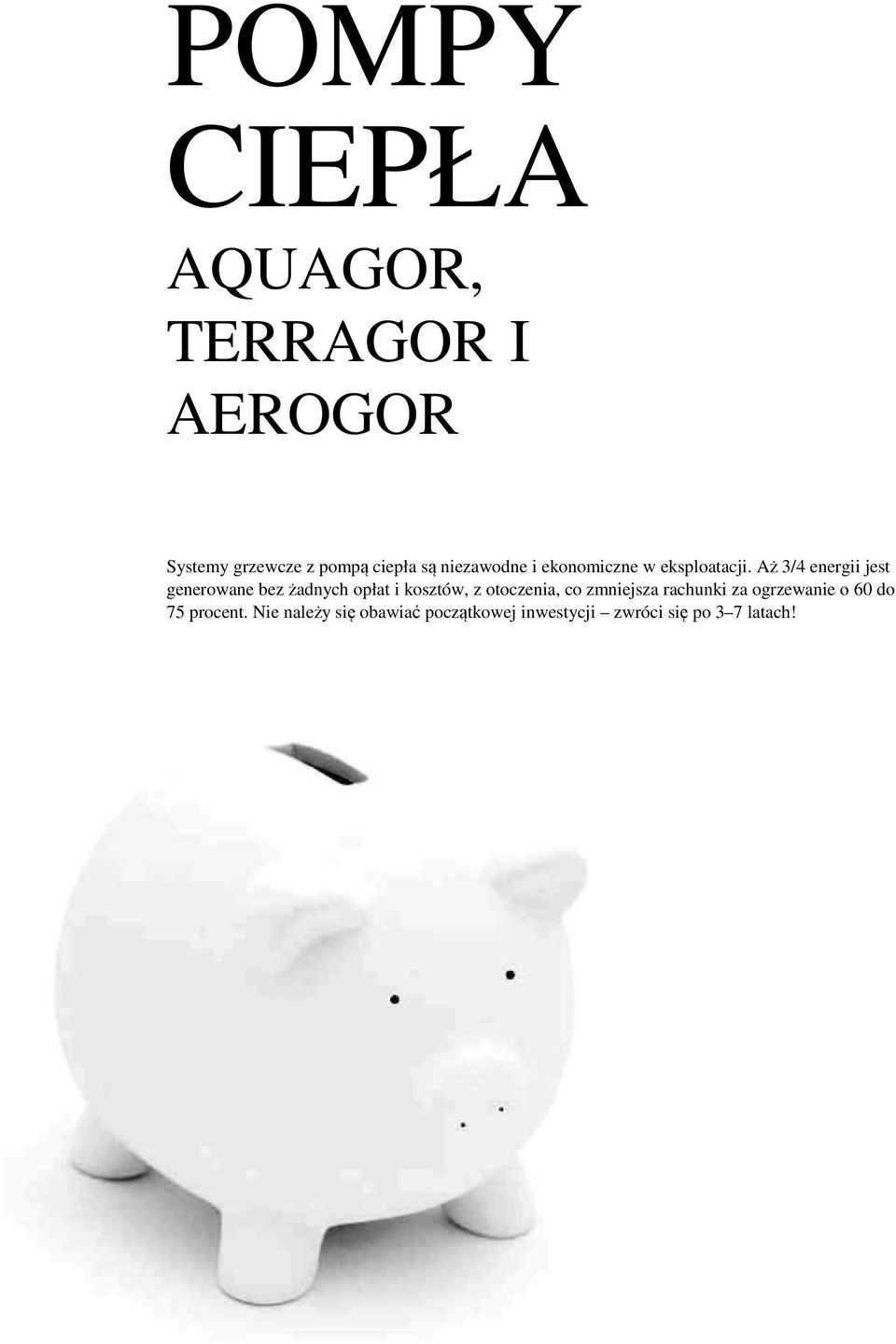 POMPY CIEPŁA

AQUAGOR, TERRAGOR I AEROGOR

Systemy grzewcze z pompą ciepła są niezawodne i ekonomiczne w eksploatacji. Aż 3/4 energii jest generowane bez żadnych opłat i kosztów, z otoczenia, co zmniejsza rachunki za ogrzewanie o 60 do 75 procent. Nie należy się obawiać początkowej inwestycji – zwróci się po 3–7 latach!